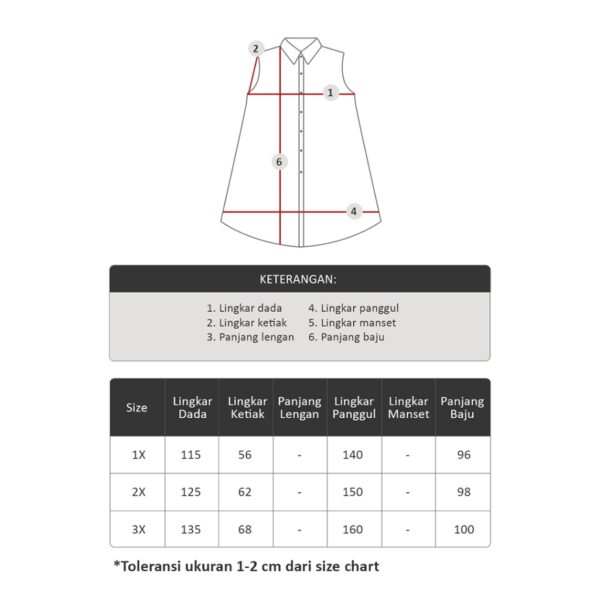 2
1
6
4

KETERANGAN:

1. Lingkar dada
2. Lingkar ketiak
3. Panjang lengan
4. Lingkar panggul
5. Lingkar manset
6. Panjang baju

| Size | Lingkar Dada | Lingkar Ketiak | Panjang Lengan | Lingkar Panggul | Lingkar Manset | Panjang Baju |
|---|---|---|---|---|---|---|
| 1X | 115 | 56 | - | 140 | - | 96 |
| 2X | 125 | 62 | - | 150 | - | 98 |
| 3X | 135 | 68 | - | 160 | - | 100 |

*Toleransi ukuran 1-2 cm dari size chart